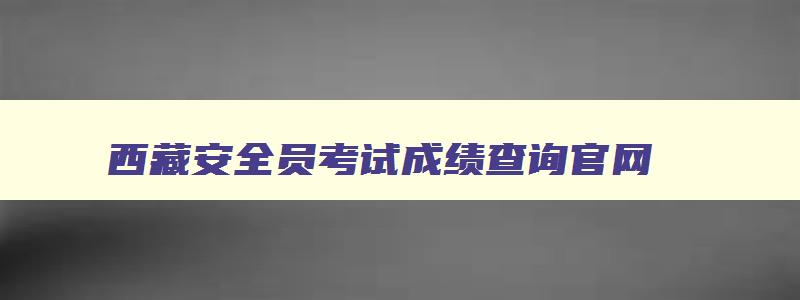 西藏安全员考试成绩查询官网